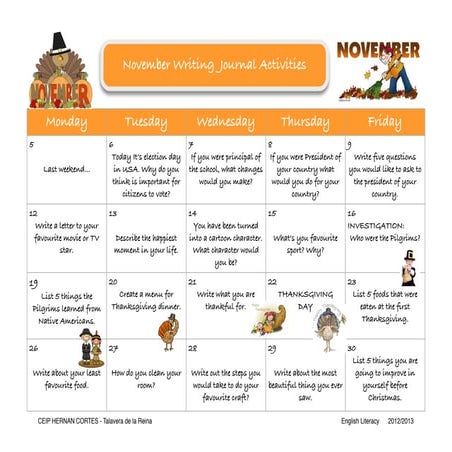 NOVEMBER

November Writing Journal Activities

NOVEMBER

| Monday | Tuesday | Wednesday | Thursday | Friday |
|---|---|---|---|---|
| 5 Last weekend... | 6 Today it's election day in USA. Why do you think is important for citizens to vote? | 7 If you were principal of the school, what changes would you make? | 8 If you were President of your country what would you do for your country? | 9 Write five questions you would like to ask to the president of your country. |
| 12 Write a letter to your favourite movie or TV star. | 13 Describe the happiest moment in your life. | 14 You have been turned into a cartoon character. What character would you be? | 15 What's you favourite sport? Why? | 16 INVESTIGATION: Who were the Pilgrims? |
| 19 List 5 things the Pilgrims learned from Native Americans. | 20 Create a menu for Thanksgiving dinner. | 21 Write what you are thankful for. | 22 THANKSGIVING DAY | 23 List 5 foods that were eaten at the first Thanksgiving. |
| 26 Write about your least favourite food. | 27 How do you clean your room? | 28 Write out the steps you would take to do your favourite craft? | 29 Write about the most beautiful thing you ever saw. | 30 List 5 things you are going to improve in yourself before Christmas. |

CEIP HERNAN CORTES - Talavera de la Reina

English Literacy 2012/2013